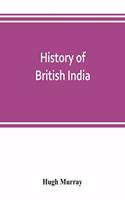 History of
British India

Hugh Murray